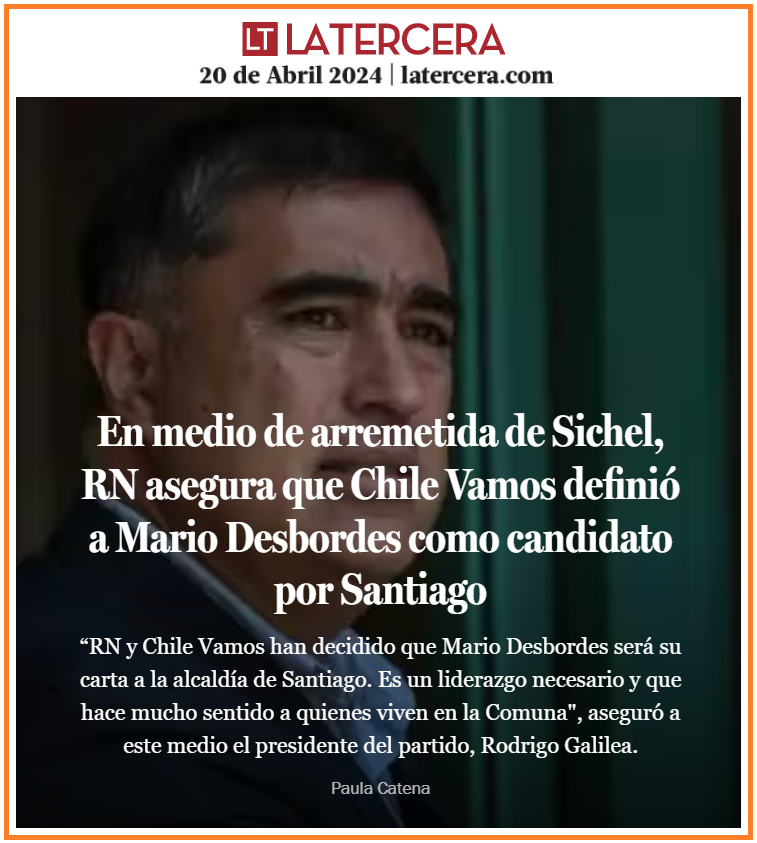 LT LATERCERA
20 de Abril 2024 | latercera.com

En medio de arremetida de Sichel, RN asegura que Chile Vamos definió a Mario Desbordes como candidato por Santiago

“RN y Chile Vamos han decidido que Mario Desbordes será su carta a la alcaldía de Santiago. Es un liderazgo necesario y que hace mucho sentido a quienes viven en la Comuna", aseguró a este medio el presidente del partido, Rodrigo Galilea.

Paula Catena